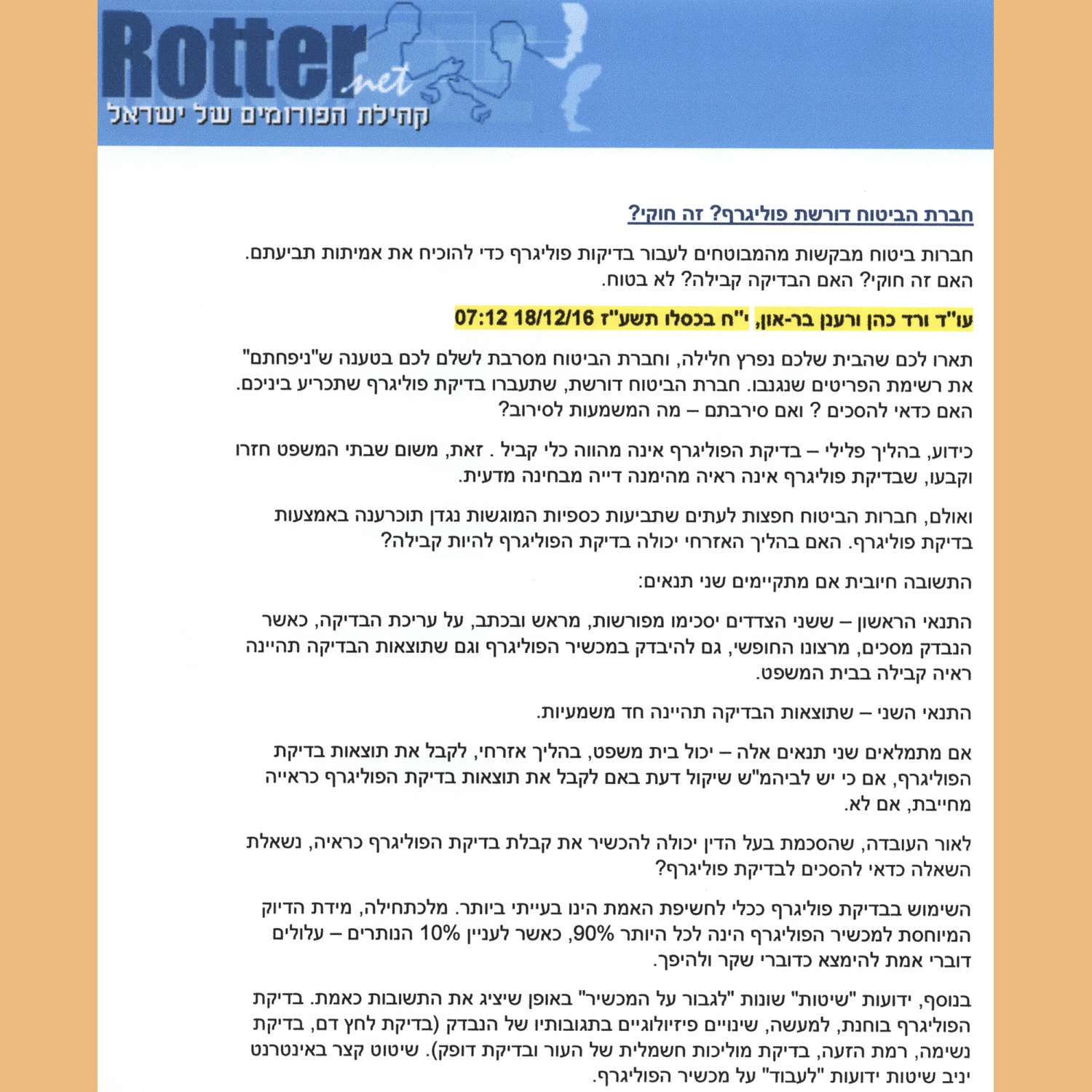 Rotter.net
קהילת הפורומים של ישראל

חברת הביטוח דורשת פוליגרף? זה חוקי?

חברות ביטוח מבקשות מהמבוטחים לעבור בדיקות פוליגרף כדי להוכיח את אמיתות תביעתם. האם זה חוקי? האם הבדיקה קבילה? לא בטוח.

עו"ד ורד כהן ורענן בר-און, י"ח בכסלו תשע"ז 18/12/16 07:12

תארו לכם שהבית שלכם נפרץ חלילה, וחברת הביטוח מסרבת לשלם לכם בטענה ש"ניפחתם" את רשימת הפריטים שנגנבו. חברת הביטוח דורשת, שתעברו בדיקת פוליגרף שתכריע ביניכם. האם כדאי להסכים ? ואם סירבתם – מה המשמעות לסירוב?

כידוע, בהליך פלילי – בדיקת הפוליגרף אינה מהווה כלי קביל . זאת, משום שבתי המשפט חזרו וקבעו, שבדיקת פוליגרף אינה ראיה מהימנה דייה מבחינה מדעית.

ואולם, חברות הביטוח חפצות לעתים שתביעות כספיות המוגשות נגדן תוכרענה באמצעות בדיקת פוליגרף. האם בהליך האזרחי יכולה בדיקת הפוליגרף להיות קבילה?

התשובה חיובית אם מתקיימים שני תנאים:

התנאי הראשון – ששני הצדדים יסכימו מפורשות, מראש ובכתב, על עריכת הבדיקה, כאשר הנבדק מסכים, מרצונו החופשי, גם להיבדק במכשיר הפוליגרף וגם שתוצאות הבדיקה תהיינה ראיה קבילה בבית המשפט.

התנאי השני – שתוצאות הבדיקה תהיינה חד משמעיות.

אם מתמלאים שני תנאים אלה – יכול בית משפט, בהליך אזרחי, לקבל את תוצאות בדיקת הפוליגרף, אם כי יש לביהמ"ש שיקול דעת באם לקבל את תוצאות בדיקת הפוליגרף כראייה מחייבת, אם לא.

לאור העובדה, שהסכמת בעל הדין יכולה להכשיר את קבלת בדיקת הפוליגרף כראיה, נשאלת השאלה כדאי להסכים לבדיקת פוליגרף?

השימוש בבדיקת פוליגרף ככלי לחשיפת האמת הינו בעייתי ביותר. מלכתחילה, מידת הדיוק המיוחסת למכשיר הפוליגרף הינה לכל היותר 90%, כאשר לעניין 10% הנותרים – עלולים דוברי אמת להימצא כדוברי שקר ולהיפך.

בנוסף, ידועות "שיטות" שונות "לגבור על המכשיר" באופן שיציג את התשובות כאמת. בדיקת הפוליגרף בוחנת, למעשה, שינויים פיזיולוגיים בתגובותיו של הנבדק (בדיקת לחץ דם, בדיקת נשימה, רמת הזעה, בדיקת מוליכות חשמלית של העור ובדיקת דופק). שיטוט קצר באינטרנט יניב שיטות ידועות "לעבוד" על מכשיר הפוליגרף.